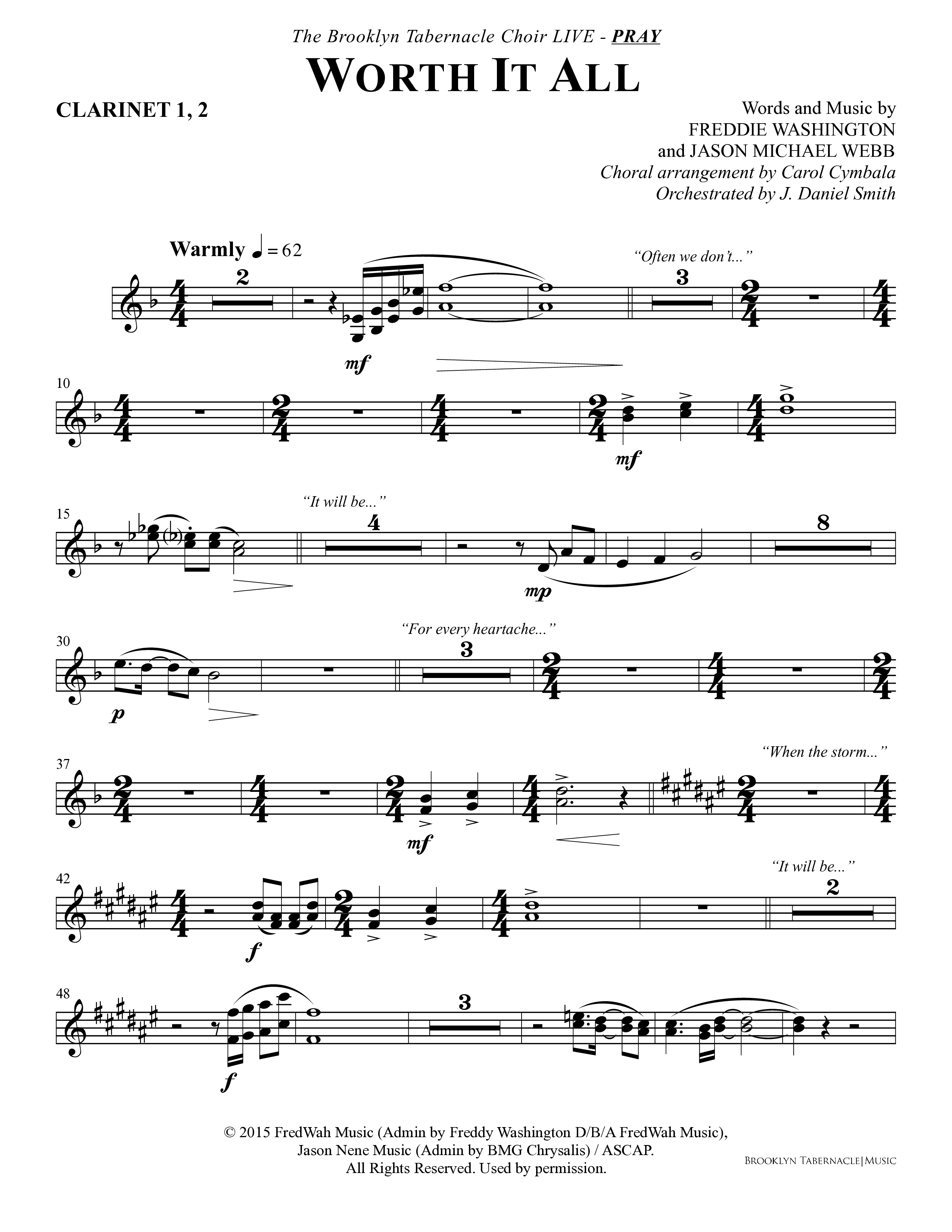 The Brooklyn Tabernacle Choir LIVE - PRAY

WORTH IT ALL

CLARINET 1, 2

Words and Music by
FREDDIE WASHINGTON
and JASON MICHAEL WEBB
Choral arrangement by Carol Cymbala
Orchestrated by J. Daniel Smith

Warmly ♩ = 62

2 mf "Often we don't..." 3

10 mf

15 "It will be..." 4 mp 8

30 p "For every heartache..." 3

37 mf "When the storm..."

42 f "It will be..." 2

48 f 3

© 2015 FredWah Music (Admin by Freddy Washington D/B/A FredWah Music),
Jason Nene Music (Admin by BMG Chrysalis) / ASCAP.
All Rights Reserved. Used by permission.

BROOKLYN TABERNACLE|MUSIC